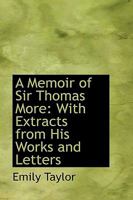 A Memoir of Sir Thomas More: With Extracts from His Works and Letters

Emily Taylor